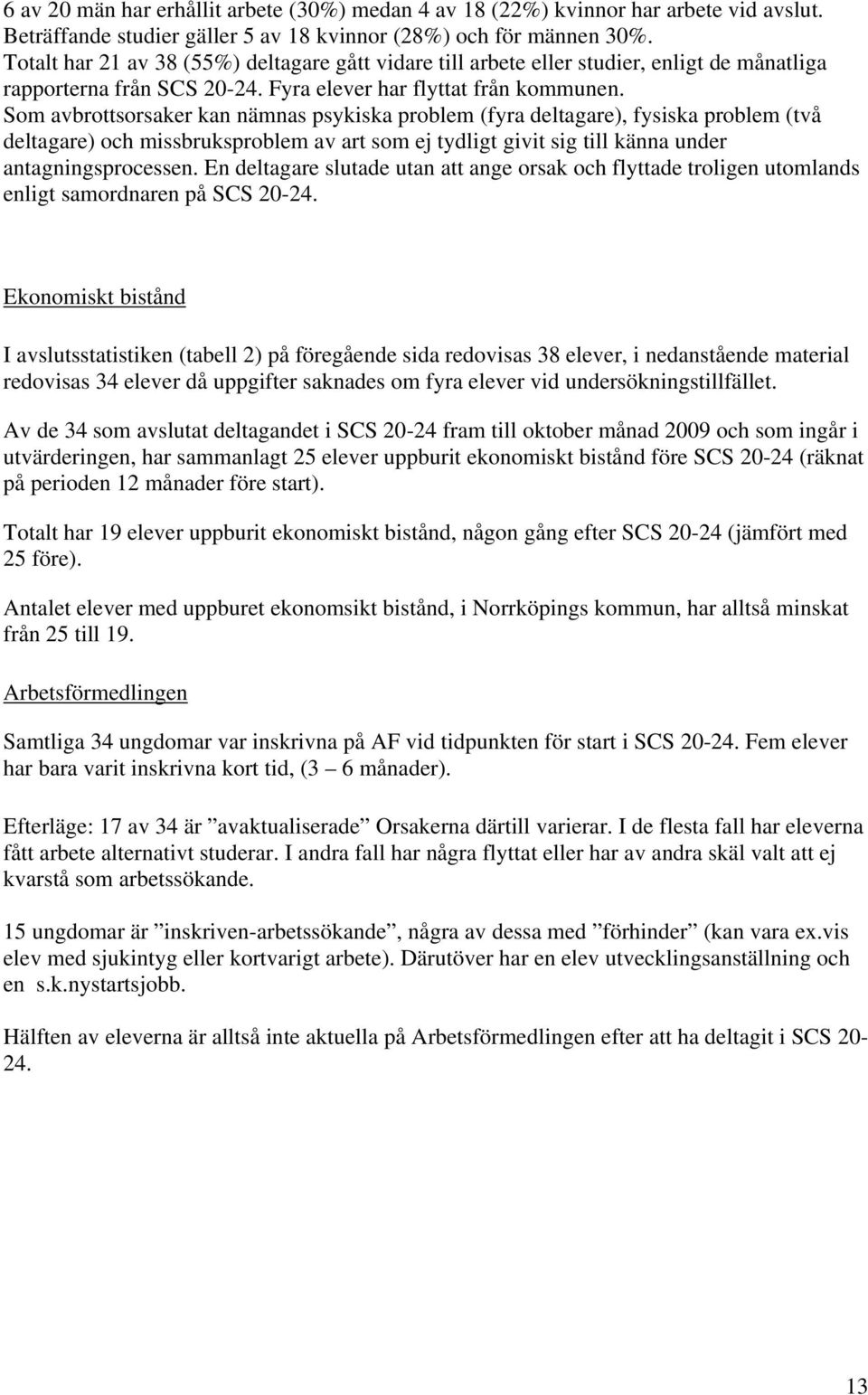 6 av 20 män har erhållit arbete (30%) medan 4 av 18 (22%) kvinnor har arbete vid avslut. Beträffande studier gäller 5 av 18 kvinnor (28%) och för männen 30%. Totalt har 21 av 38 (55%) deltagare gått vidare till arbete eller studier, enligt de månatliga rapporterna från SCS 20-24. Fyra elever har flyttat från kommunen. Som avbrottsorsaker kan nämnas psykiska problem (fyra deltagare), fysiska problem (två deltagare) och missbruksproblem av art som ej tydligt givit sig till känna under antagningsprocessen. En deltagare slutade utan att ange orsak och flyttade troligen utomlands enligt samordnaren på SCS 20-24.

Ekonomiskt bistånd

I avslutsstatistiken (tabell 2) på föregående sida redovisas 38 elever, i nedanstående material redovisas 34 elever då uppgifter saknades om fyra elever vid undersökningstillfället.

Av de 34 som avslutat deltagandet i SCS 20-24 fram till oktober månad 2009 och som ingår i utvärderingen, har sammanlagt 25 elever uppburit ekonomiskt bistånd före SCS 20-24 (räknat på perioden 12 månader före start).

Totalt har 19 elever uppburit ekonomiskt bistånd, någon gång efter SCS 20-24 (jämfört med 25 före).

Antalet elever med uppburet ekonomsikt bistånd, i Norrköpings kommun, har alltså minskat från 25 till 19.

Arbetsförmedlingen

Samtliga 34 ungdomar var inskrivna på AF vid tidpunkten för start i SCS 20-24. Fem elever har bara varit inskrivna kort tid, (3 – 6 månader).

Efterläge: 17 av 34 är ”avaktualiserade” Orsakerna därtill varierar. I de flesta fall har eleverna fått arbete alternativt studerar. I andra fall har några flyttat eller har av andra skäl valt att ej kvarstå som arbetssökande.

15 ungdomar är ”inskriven-arbetssökande”, några av dessa med ”förhinder” (kan vara ex.vis elev med sjukintyg eller kortvarigt arbete). Därutöver har en elev utvecklingsanställning och en s.k.nystartsjobb.

Hälften av eleverna är alltså inte aktuella på Arbetsförmedlingen efter att ha deltagit i SCS 20-24.

13